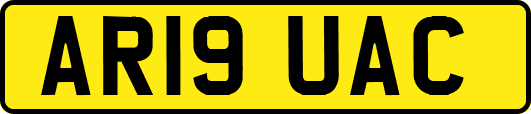 AR19 UAC